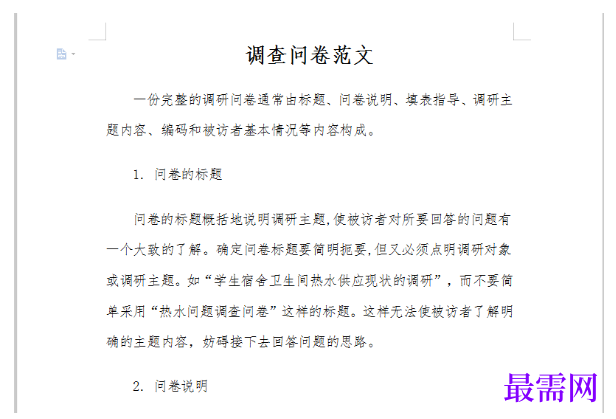 调查问卷范文

一份完整的调研问卷通常由标题、问卷说明、填表指导、调研主题内容、编码和被访者基本情况等内容构成。

1. 问卷的标题

问卷的标题概括地说明调研主题,使被访者对所要回答的问题有一个大致的了解。确定问卷标题要简明扼要,但又必须点明调研对象或调研主题。如“学生宿舍卫生间热水供应现状的调研”，而不要简单采用“热水问题调查问卷”这样的标题。这样无法使被访者了解明确的主题内容，妨碍接下去回答问题的思路。

2. 问卷说明

最需网